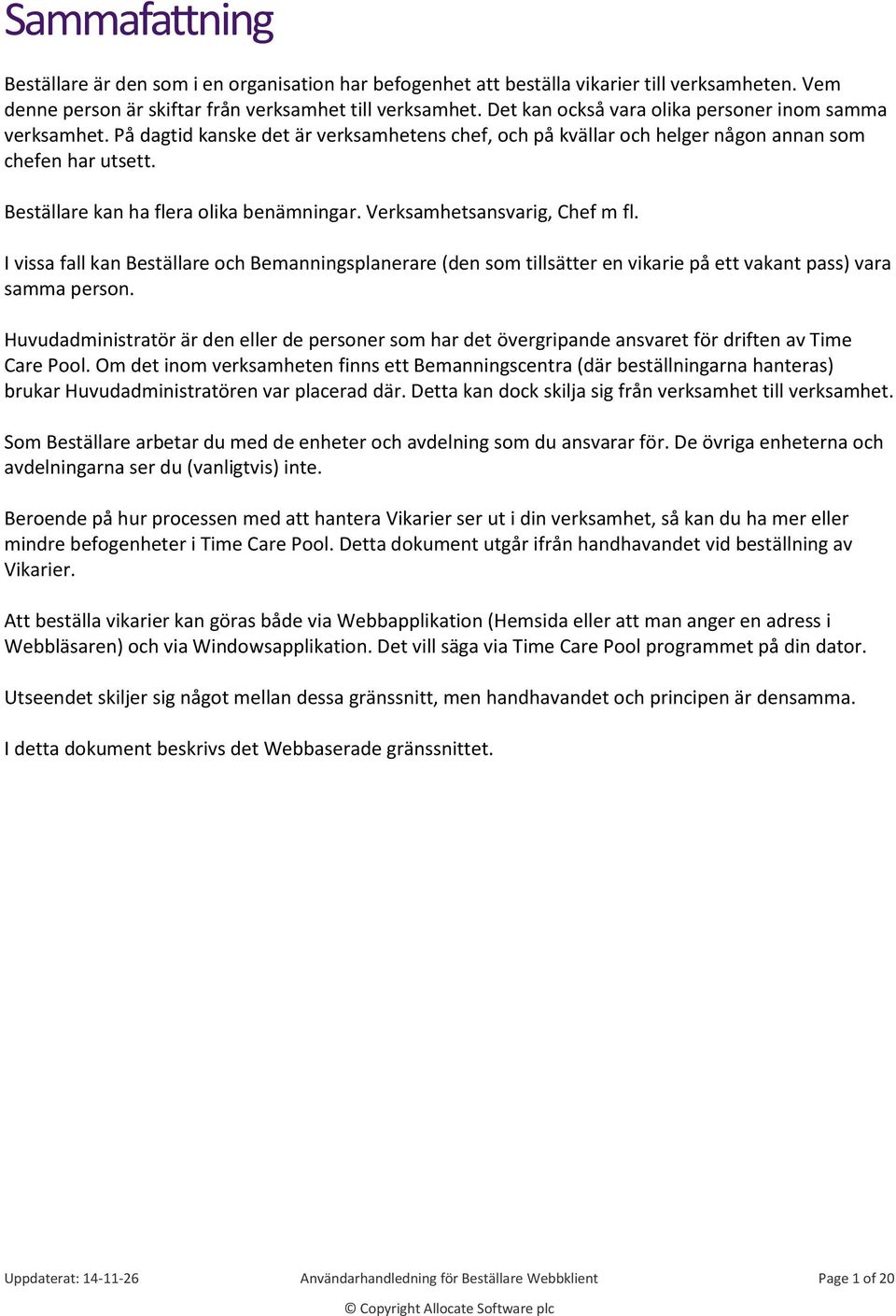 Sammafattning

Beställare är den som i en organisation har befogenhet att beställa vikarier till verksamheten. Vem denne person är skiftar från verksamhet till verksamhet. Det kan också vara olika personer inom samma verksamhet. På dagtid kanske det är verksamhetens chef, och på kvällar och helger någon annan som chefen har utsett.

Beställare kan ha flera olika benämningar. Verksamhetsansvarig, Chef m fl.

I vissa fall kan Beställare och Bemanningsplanerare (den som tillsätter en vikarie på ett vakant pass) vara samma person.

Huvudadministratör är den eller de personer som har det övergripande ansvaret för driften av Time Care Pool. Om det inom verksamheten finns ett Bemanningscentra (där beställningarna hanteras) brukar Huvudadministratören var placerad där. Detta kan dock skilja sig från verksamhet till verksamhet.

Som Beställare arbetar du med de enheter och avdelning som du ansvarar för. De övriga enheterna och avdelningarna ser du (vanligtvis) inte.

Beroende på hur processen med att hantera Vikarier ser ut i din verksamhet, så kan du ha mer eller mindre befogenheter i Time Care Pool. Detta dokument utgår ifrån handhavandet vid beställning av Vikarier.

Att beställa vikarier kan göras både via Webbapplikation (Hemsida eller att man anger en adress i Webbläsaren) och via Windowsapplikation. Det vill säga via Time Care Pool programmet på din dator.

Utseendet skiljer sig något mellan dessa gränssnitt, men handhavandet och principen är densamma.

I detta dokument beskrivs det Webbaserade gränssnittet.

Uppdaterat: 14-11-26 Användarhandledning för Beställare Webbklient Page 1 of 20

© Copyright Allocate Software plc